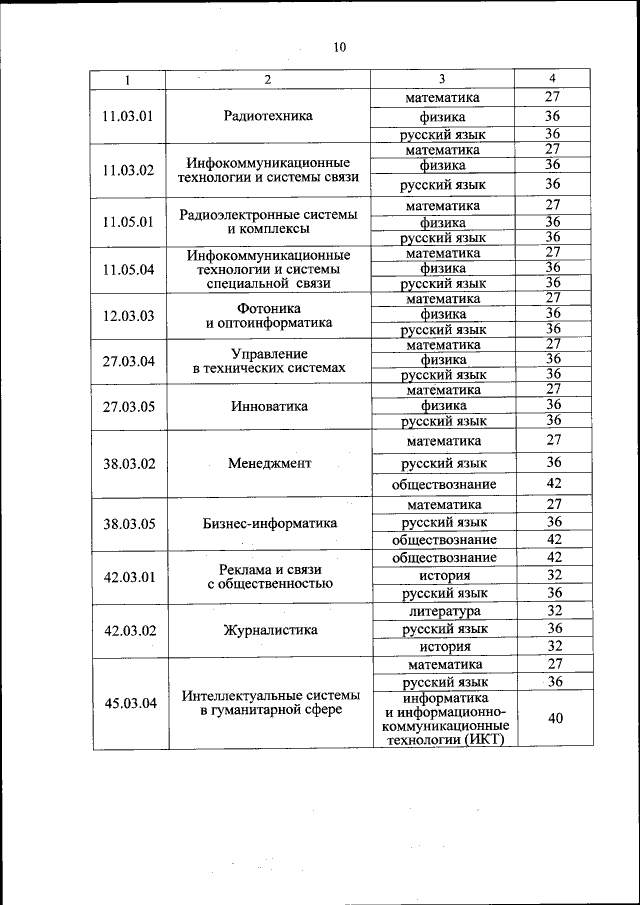 10

| 1 | 2 | 3 | 4 |
|---|---|---|---|
| 11.03.01 | Радиотехника | математика | 27 |
| | | физика | 36 |
| | | русский язык | 36 |
| 11.03.02 | Инфокоммуникационные технологии и системы связи | математика | 27 |
| | | физика | 36 |
| | | русский язык | 36 |
| 11.05.01 | Радиоэлектронные системы и комплексы | математика | 27 |
| | | физика | 36 |
| | | русский язык | 36 |
| 11.05.04 | Инфокоммуникационные технологии и системы специальной связи | математика | 27 |
| | | физика | 36 |
| | | русский язык | 36 |
| 12.03.03 | Фотоника и оптоинформатика | математика | 27 |
| | | физика | 36 |
| | | русский язык | 36 |
| 27.03.04 | Управление в технических системах | математика | 27 |
| | | физика | 36 |
| | | русский язык | 36 |
| 27.03.05 | Инноватика | математика | 27 |
| | | физика | 36 |
| | | русский язык | 36 |
| 38.03.02 | Менеджмент | математика | 27 |
| | | русский язык | 36 |
| | | обществознание | 42 |
| 38.03.05 | Бизнес-информатика | математика | 27 |
| | | русский язык | 36 |
| | | обществознание | 42 |
| 42.03.01 | Реклама и связи с общественностью | обществознание | 42 |
| | | история | 32 |
| | | русский язык | 36 |
| 42.03.02 | Журналистика | литература | 32 |
| | | русский язык | 36 |
| | | история | 32 |
| 45.03.04 | Интеллектуальные системы в гуманитарной сфере | математика | 27 |
| | | русский язык | 36 |
| | | информатика и информационно-коммуникационные технологии (ИКТ) | 40 |